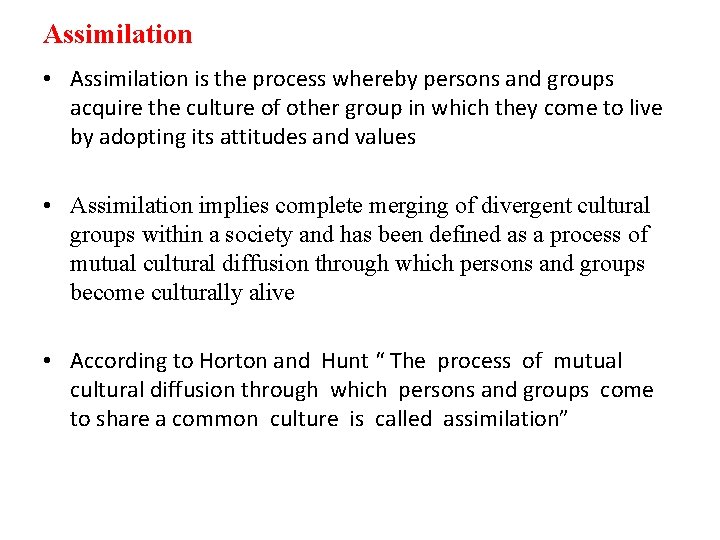 Assimilation

• Assimilation is the process whereby persons and groups acquire the culture of other group in which they come to live by adopting its attitudes and values

• Assimilation implies complete merging of divergent cultural groups within a society and has been defined as a process of mutual cultural diffusion through which persons and groups become culturally alive

• According to Horton and Hunt " The process of mutual cultural diffusion through which persons and groups come to share a common culture is called assimilation"